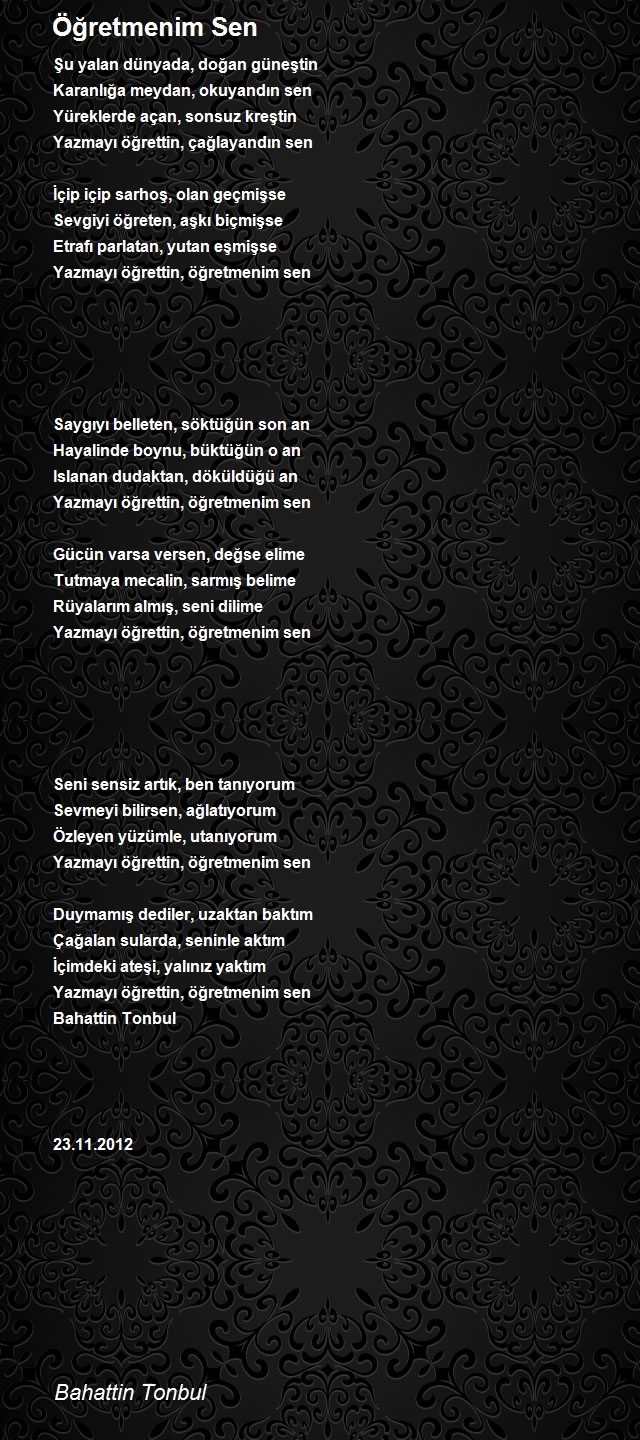 Öğretmenim Sen

Şu yalan dünyada, doğan güneştin
Karanlığa meydan, okuyandın sen
Yüreklerde açan, sonsuz kreştin
Yazmayı öğrettin, çağlayandın sen

İçip içip sarhoş, olan geçmişse
Sevgiyi öğreten, aşkı biçmişse
Etrafı parlatan, yutan eşmişse
Yazmayı öğrettin, öğretmenim sen

Saygıyı belleten, söktüğün son an
Hayalinde boynu, büktüğün o an
Islanan dudaktan, döküldüğü an
Yazmayı öğrettin, öğretmenim sen

Gücün varsa versen, değse elime
Tutmaya mecalin, sarmış belime
Rüyalarım almış, seni dilime
Yazmayı öğrettin, öğretmenim sen

Seni sensiz artık, ben tanıyorum
Sevmeyi bilirsen, ağlatıyorum
Özleyen yüzümle, utanıyorum
Yazmayı öğrettin, öğretmenim sen

Duymamış dediler, uzaktan baktım
Çağalan sularda, seninle aktım
İçimdeki ateşi, yalınız yaktım
Yazmayı öğrettin, öğretmenim sen
Bahattin Tonbul

23.11.2012

Bahattin Tonbul